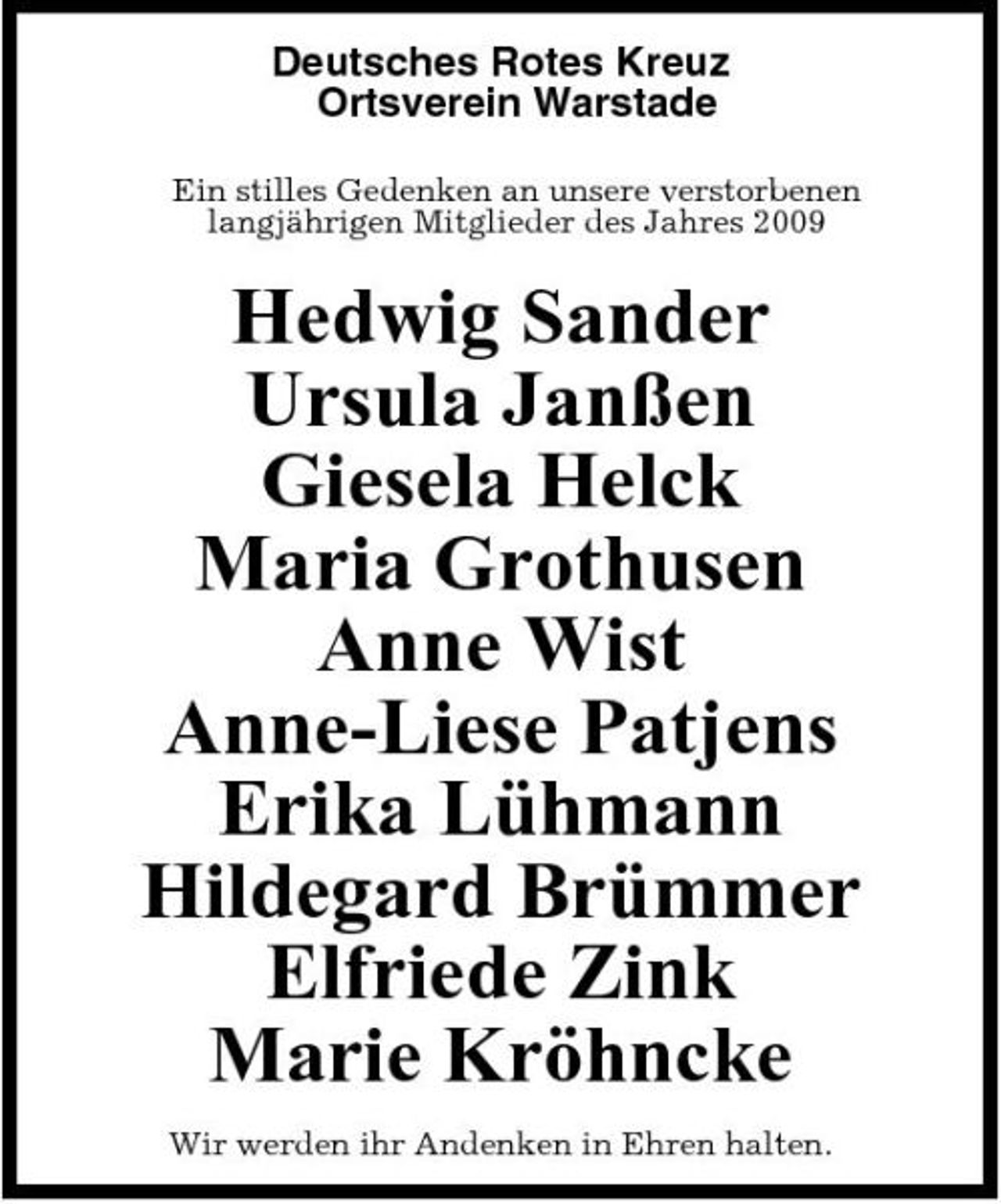 Deutsches Rotes Kreuz
Ortsverein Warstade

Ein stilles Gedenken an unsere verstorbenen langjährigen Mitglieder des Jahres 2009

Hedwig Sander
Ursula Janßen
Giesela Helck
Maria Grothusen
Anne Wist
Anne-Liese Patjens
Erika Lühmann
Hildegard Brümmer
Elfriede Zink
Marie Kröhncke

Wir werden ihr Andenken in Ehren halten.